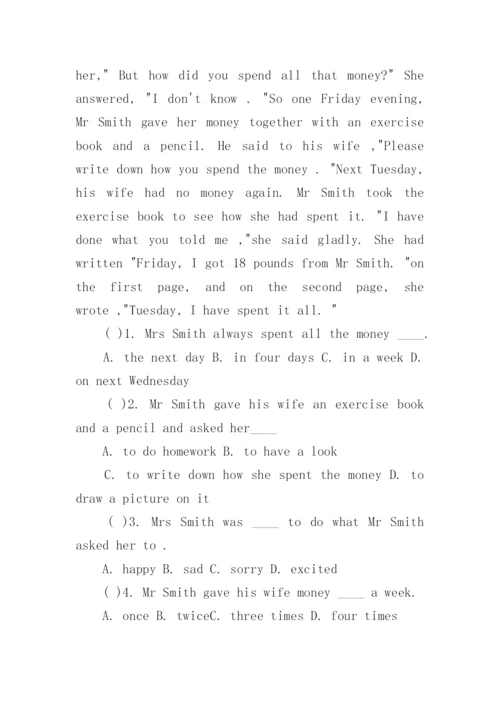 her," But how did you spend all that money?" She answered, "I don't know . "So one Friday evening, Mr Smith gave her money together with an exercise book and a pencil. He said to his wife ,"Please write down how you spend the money . "Next Tuesday, his wife had no money again. Mr Smith took the exercise book to see how she had spent it. "I have done what you told me ,"she said gladly. She had written "Friday, I got 18 pounds from Mr Smith. "on the first page, and on the second page, she wrote ,"Tuesday, I have spent it all. "

( )1. Mrs Smith always spent all the money ____.

A. the next day B. in four days C. in a week D. on next Wednesday

( )2. Mr Smith gave his wife an exercise book and a pencil and asked her____

A. to do homework B. to have a look

C. to write down how she spent the money D. to draw a picture on it

( )3. Mrs Smith was ____ to do what Mr Smith asked her to .

A. happy B. sad C. sorry D. excited

( )4. Mr Smith gave his wife money ____ a week.

A. once B. twiceC. three times D. four times